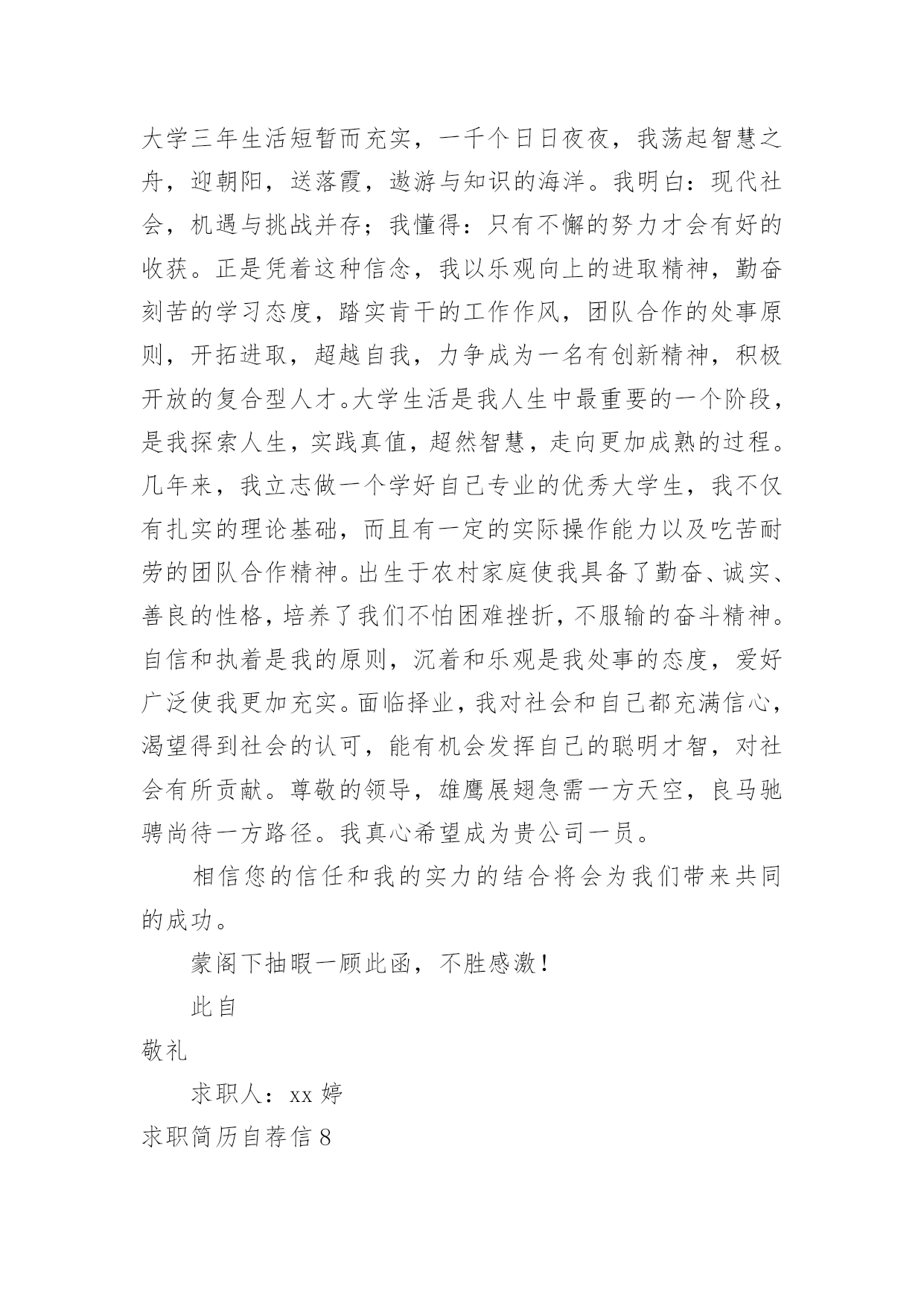 大学三年生活短暂而充实，一千个日日夜夜，我荡起智慧之舟，迎朝阳，送落霞，遨游与知识的海洋。我明白：现代社会，机遇与挑战并存；我懂得：只有不懈的努力才会有好的收获。正是凭着这种信念，我以乐观向上的进取精神，勤奋刻苦的学习态度，踏实肯干的工作作风，团队合作的处事原则，开拓进取，超越自我，力争成为一名有创新精神，积极开放的复合型人才。大学生活是我人生中最重要的一个阶段，是我探索人生，实践真值，超然智慧，走向更加成熟的过程。几年来，我立志做一个学好自己专业的优秀大学生，我不仅有扎实的理论基础，而且有一定的实际操作能力以及吃苦耐劳的团队合作精神。出生于农村家庭使我具备了勤奋、诚实、善良的性格，培养了我们不怕困难挫折，不服输的奋斗精神。自信和执着是我的原则，沉着和乐观是我处事的态度，爱好广泛使我更加充实。面临择业，我对社会和自己都充满信心，渴望得到社会的认可，能有机会发挥自己的聪明才智，对社会有所贡献。尊敬的领导，雄鹰展翅急需一方天空，良马驰骋尚待一方路径。我真心希望成为贵公司一员。

相信您的信任和我的实力的结合将会为我们带来共同的成功。

蒙阁下抽暇一顾此函，不胜感激！

此自

敬礼

求职人：xx 婷

求职简历自荐信 8